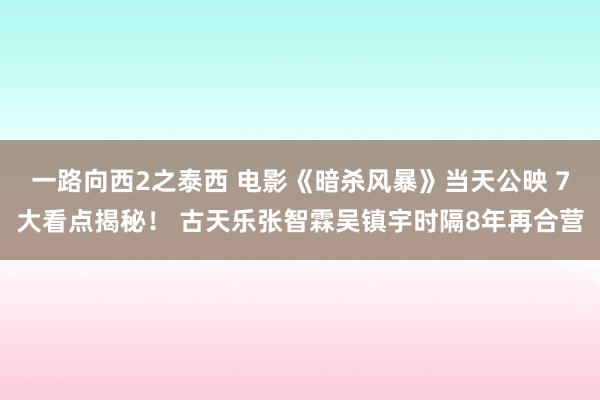 一路向西2之泰西 电影《暗杀风暴》当天公映 7大看点揭秘！ 古天乐张智霖吴镇宇时隔8年再合营